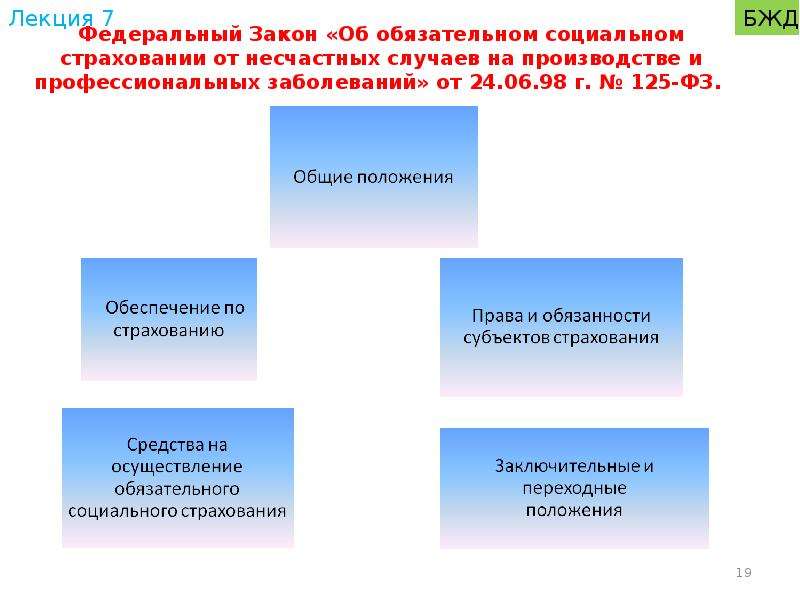 Лекция 7

БЖД

Федеральный Закон «Об обязательном социальном страховании от несчастных случаев на производстве и профессиональных заболеваний» от 24.06.98 г. № 125-ФЗ.

Общие положения

Обеспечение по страхованию

Права и обязанности субъектов страхования

Средства на осуществление обязательного социального страхования

Заключительные и переходные положения

19